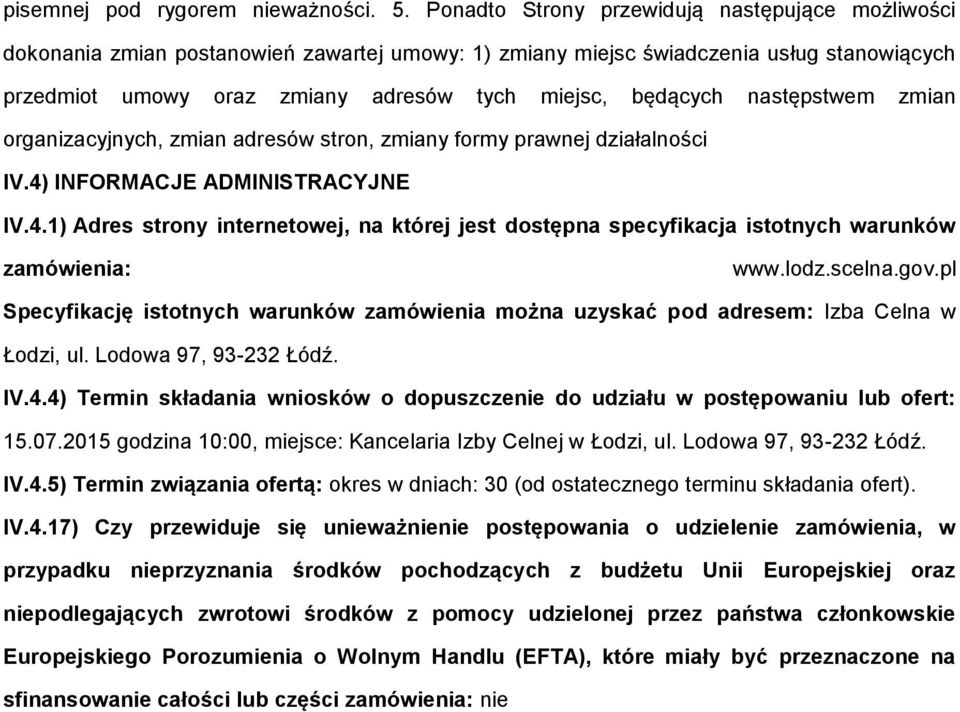 pisemnej pod rygorem nieważności. 5. Ponadto Strony przewidują następujące możliwości dokonania zmian postanowień zawartej umowy: 1) zmiany miejsc świadczenia usług stanowiących przedmiot umowy oraz zmiany adresów tych miejsc, będących następstwem zmian organizacyjnych, zmian adresów stron, zmiany formy prawnej działalności

IV.4) INFORMACJE ADMINISTRACYJNE

IV.4.1) Adres strony internetowej, na której jest dostępna specyfikacja istotnych warunków zamówienia: www.lodz.scelna.gov.pl

Specyfikację istotnych warunków zamówienia można uzyskać pod adresem: Izba Celna w Łodzi, ul. Lodowa 97, 93-232 Łódź.

IV.4.4) Termin składania wniosków o dopuszczenie do udziału w postępowaniu lub ofert: 15.07.2015 godzina 10:00, miejsce: Kancelaria Izby Celnej w Łodzi, ul. Lodowa 97, 93-232 Łódź.

IV.4.5) Termin związania ofertą: okres w dniach: 30 (od ostatecznego terminu składania ofert).

IV.4.17) Czy przewiduje się unieważnienie postępowania o udzielenie zamówienia, w przypadku nieprzyznania środków pochodzących z budżetu Unii Europejskiej oraz niepodlegających zwrotowi środków z pomocy udzielonej przez państwa członkowskie Europejskiego Porozumienia o Wolnym Handlu (EFTA), które miały być przeznaczone na sfinansowanie całości lub części zamówienia: nie